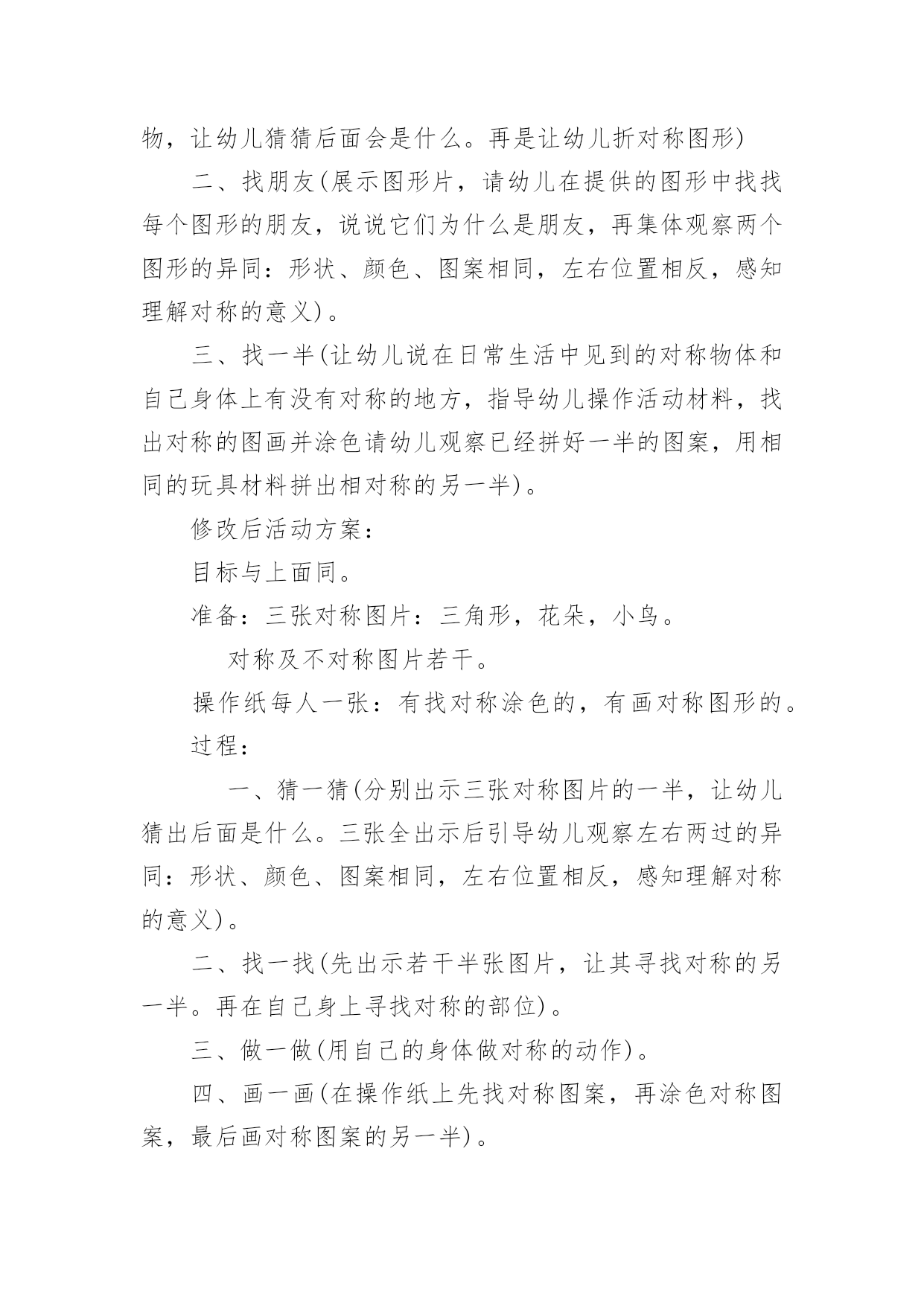 物，让幼儿猜猜后面会是什么。再是让幼儿折对称图形)

二、找朋友(展示图形片，请幼儿在提供的图形中找找每个图形的朋友，说说它们为什么是朋友，再集体观察两个图形的异同：形状、颜色、图案相同，左右位置相反，感知理解对称的意义)。

三、找一半(让幼儿说在日常生活中见到的对称物体和自己身体上有没有对称的地方，指导幼儿操作活动材料，找出对称的图画并涂色请幼儿观察已经拼好一半的图案，用相同的玩具材料拼出相对称的另一半)。

修改后活动方案：

目标与上面同。

准备：三张对称图片：三角形，花朵，小鸟。

对称及不对称图片若干。

操作纸每人一张：有找对称涂色的，有画对称图形的。

过程：

一、猜一猜(分别出示三张对称图片的一半，让幼儿猜出后面是什么。三张全出示后引导幼儿观察左右两过的异同：形状、颜色、图案相同，左右位置相反，感知理解对称的意义)。

二、找一找(先出示若干半张图片，让其寻找对称的另一半。再在自己身上寻找对称的部位)。

三、做一做(用自己的身体做对称的动作)。

四、画一画(在操作纸上先找对称图案，再涂色对称图案，最后画对称图案的另一半)。